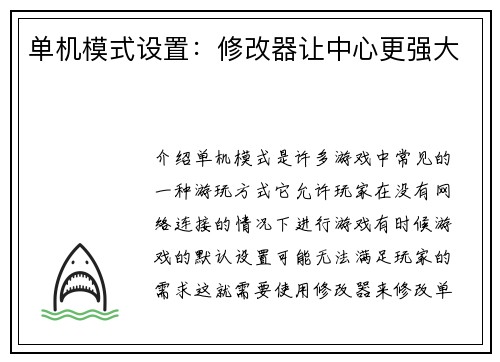 单机模式设置：修改器让中心更强大

介绍单机模式是许多游戏中常见的一种游玩方式它允许玩家在没有网络连接的情况下进行游戏有时候游戏的默认设置可能无法满足玩家的需求这就需要使用修改器来修改单